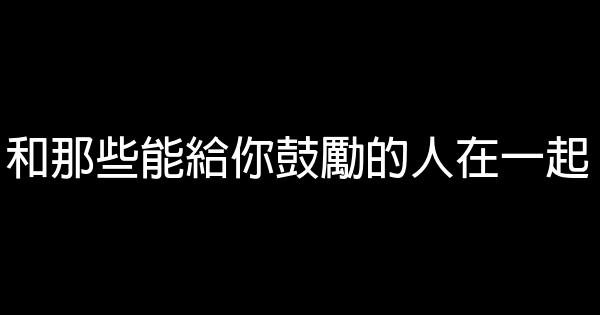 和那些能給你鼓勵的人在一起